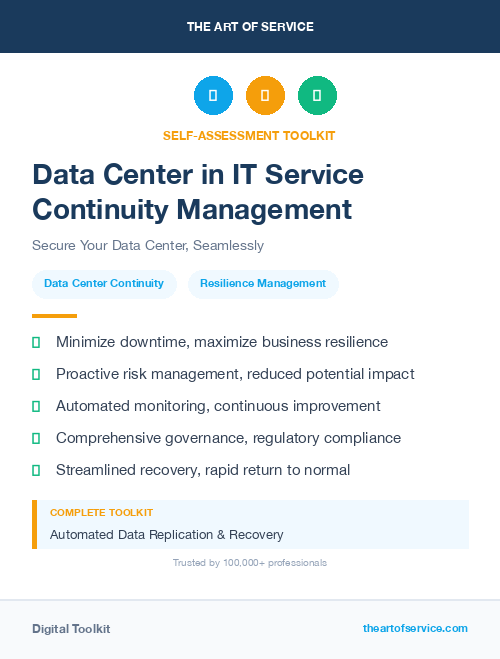 THE ART OF SERVICE

SELF-ASSESSMENT TOOLKIT

Data Center in IT Service Continuity Management

Secure Your Data Center, Seamlessly

Data Center Continuity

Resilience Management

Minimize downtime, maximize business resilience

Proactive risk management, reduced potential impact

Automated monitoring, continuous improvement

Comprehensive governance, regulatory compliance

Streamlined recovery, rapid return to normal

COMPLETE TOOLKIT

Automated Data Replication & Recovery

Trusted by 100,000+ professionals

Digital Toolkit

theartofservice.com